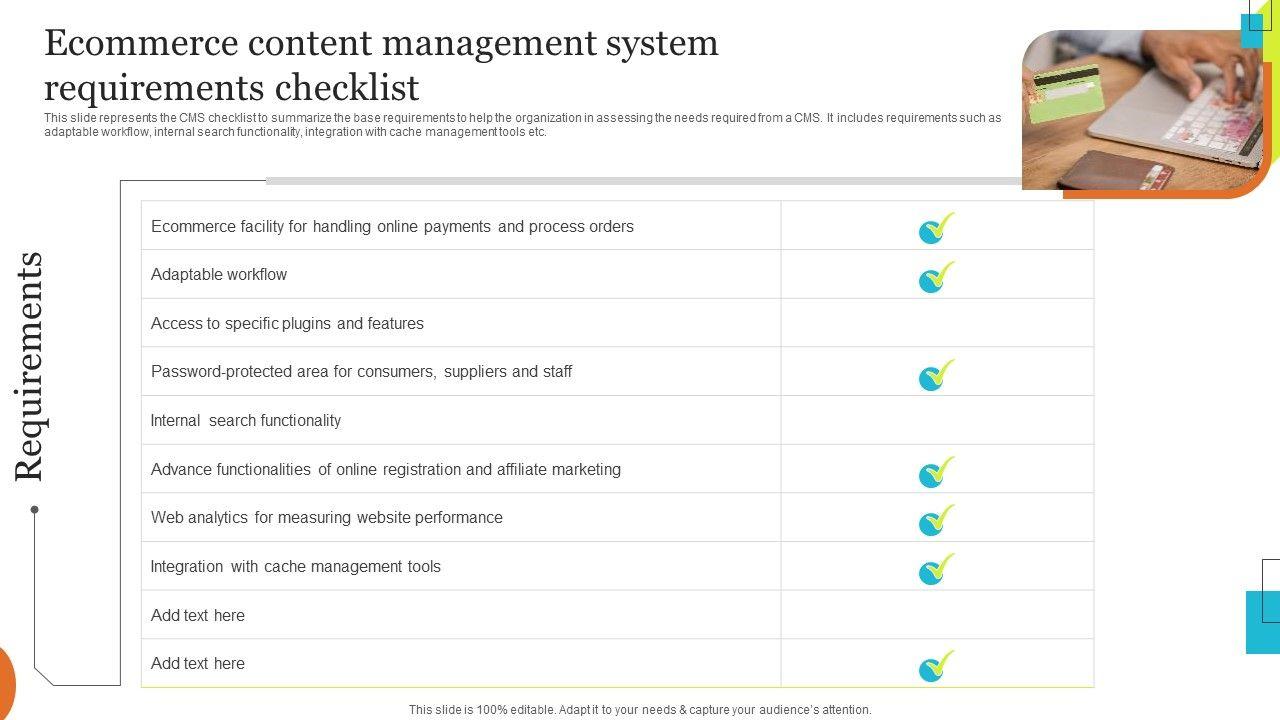 Ecommerce content management system requirements checklist

This slide represents the CMS checklist to summarize the base requirements to help the organization in assessing the needs required from a CMS. It includes requirements such as adaptable workflow, internal search functionality, integration with cache management tools etc.

Requirements

| | |
|---|---|
| Ecommerce facility for handling online payments and process orders | ✓ |
| Adaptable workflow | ✓ |
| Access to specific plugins and features | |
| Password-protected area for consumers, suppliers and staff | ✓ |
| Internal search functionality | |
| Advance functionalities of online registration and affiliate marketing | ✓ |
| Web analytics for measuring website performance | ✓ |
| Integration with cache management tools | ✓ |
| Add text here | |
| Add text here | ✓ |

This slide is 100% editable. Adapt it to your needs & capture your audience's attention.